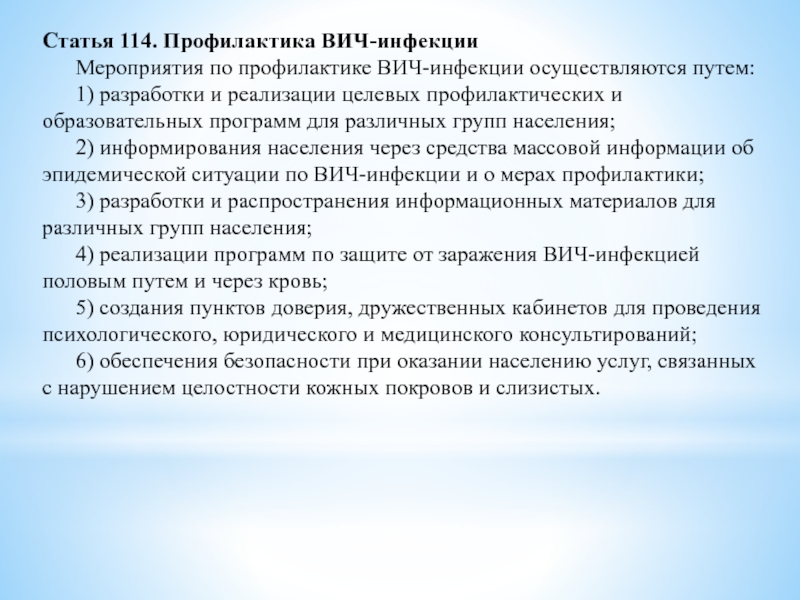 Статья 114. Профилактика ВИЧ-инфекции

Мероприятия по профилактике ВИЧ-инфекции осуществляются путем:

1) разработки и реализации целевых профилактических и образовательных программ для различных групп населения;

2) информирования населения через средства массовой информации об эпидемической ситуации по ВИЧ-инфекции и о мерах профилактики;

3) разработки и распространения информационных материалов для различных групп населения;

4) реализации программ по защите от заражения ВИЧ-инфекцией половым путем и через кровь;

5) создания пунктов доверия, дружественных кабинетов для проведения психологического, юридического и медицинского консультирований;

6) обеспечения безопасности при оказании населению услуг, связанных с нарушением целостности кожных покровов и слизистых.